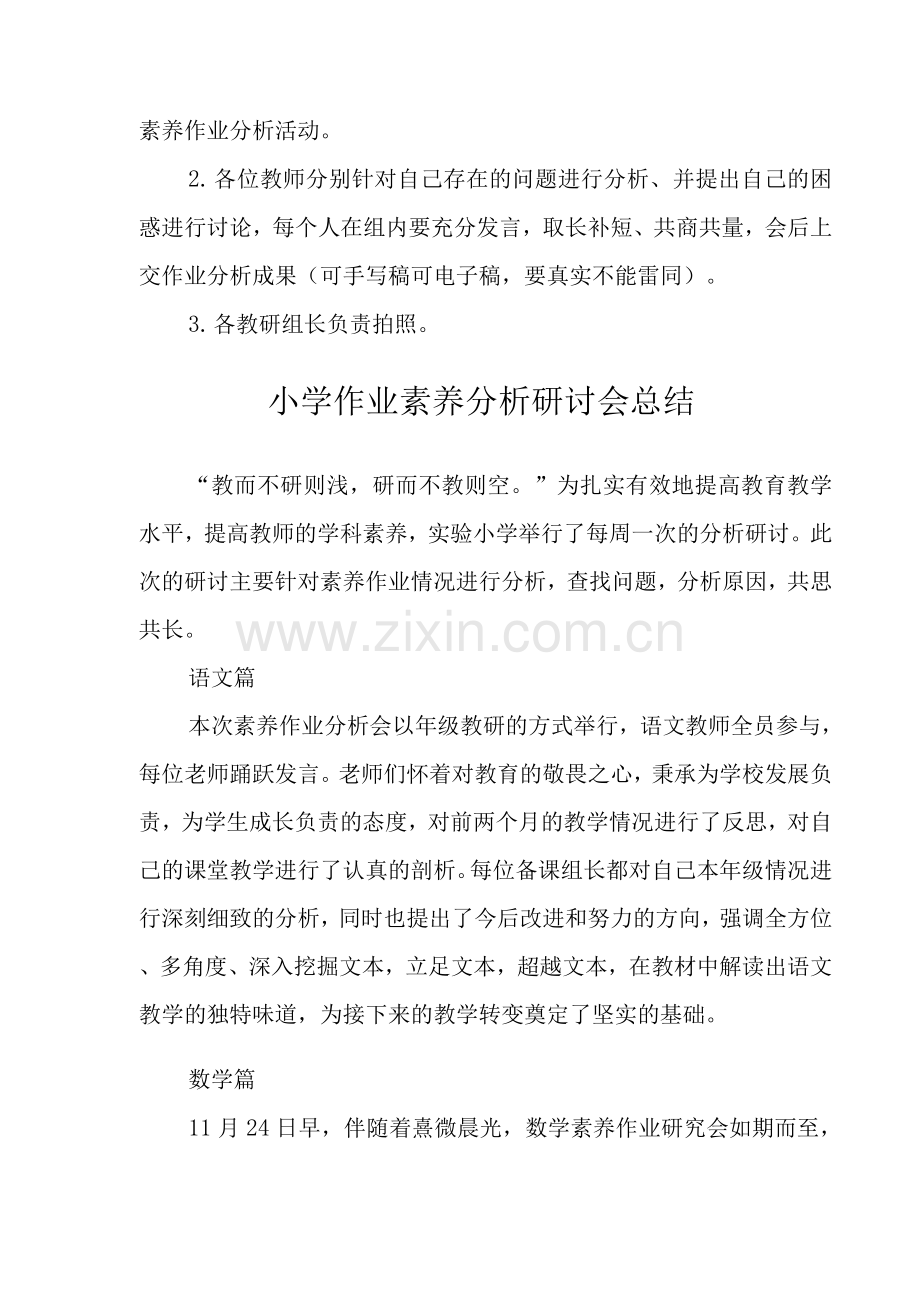 素养作业分析活动。

2.各位教师分别针对自己存在的问题进行分析、并提出自己的困惑进行讨论，每个人在组内要充分发言，取长补短、共商共量，会后上交作业分析成果（可手写稿可电子稿，要真实不能雷同）。

3.各教研组长负责拍照。

小学作业素养分析研讨会总结

“教而不研则浅，研而不教则空。”为扎实有效地提高教育教学水平，提高教师的学科素养，实验小学举行了每周一次的分析研讨。此次的研讨主要针对素养作业情况进行分析，查找问题，分析原因，共思共长。

www.zixin.com.cn

语文篇

本次素养作业分析会以年级教研的方式举行，语文教师全员参与，每位老师踊跃发言。老师们怀着对教育的敬畏之心，秉承为学校发展负责，为学生成长负责的态度，对前两个月的教学情况进行了反思，对自己的课堂教学进行了认真的剖析。每位备课组长都对自己本年级情况进行深刻细致的分析，同时也提出了今后改进和努力的方向，强调全方位、多角度、深入挖掘文本，立足文本，超越文本，在教材中解读出语文教学的独特味道，为接下来的教学转变奠定了坚实的基础。

数学篇

11月24日早，伴随着熹微晨光，数学素养作业研究会如期而至，